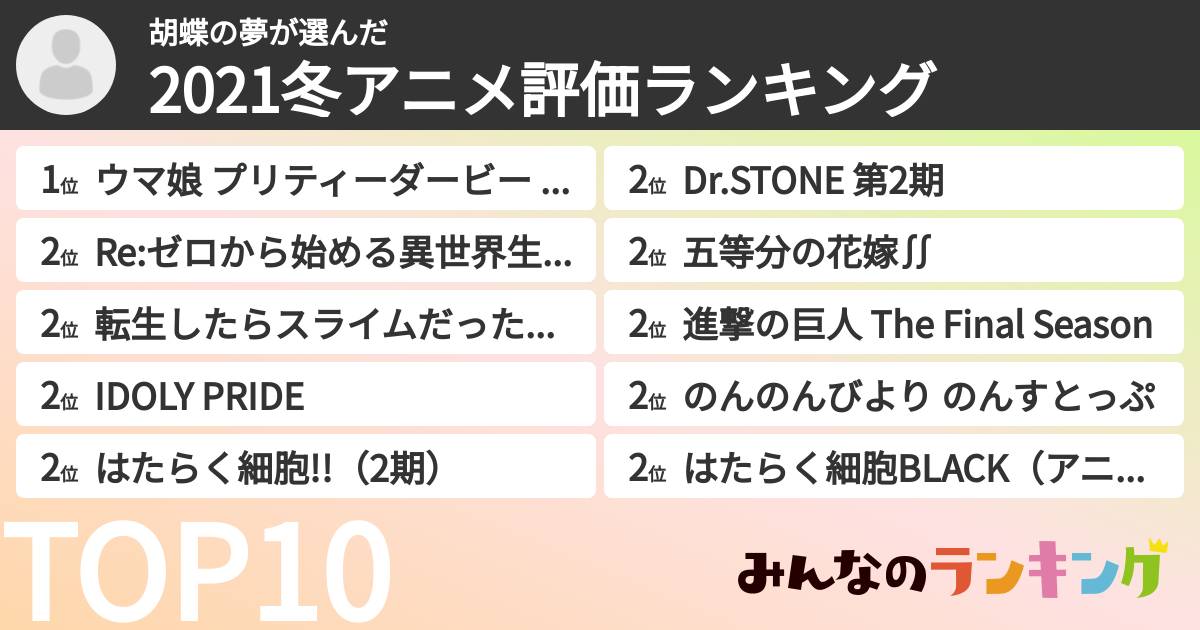 胡蝶の夢が選んだ
2021冬アニメ評価ランキング

1位 ウマ娘 プリティーダービー ...
2位 Re:ゼロから始める異世界生...
2位 転生したらスライムだった...
2位 IDOLY PRIDE
2位 はたらく細胞!!（2期）

2位 Dr.STONE 第2期
2位 五等分の花嫁∬
2位 進撃の巨人 The Final Season
2位 のんのんびより のんすとっぷ
2位 はたらく細胞BLACK（アニ...

TOP10

みんなのランキング